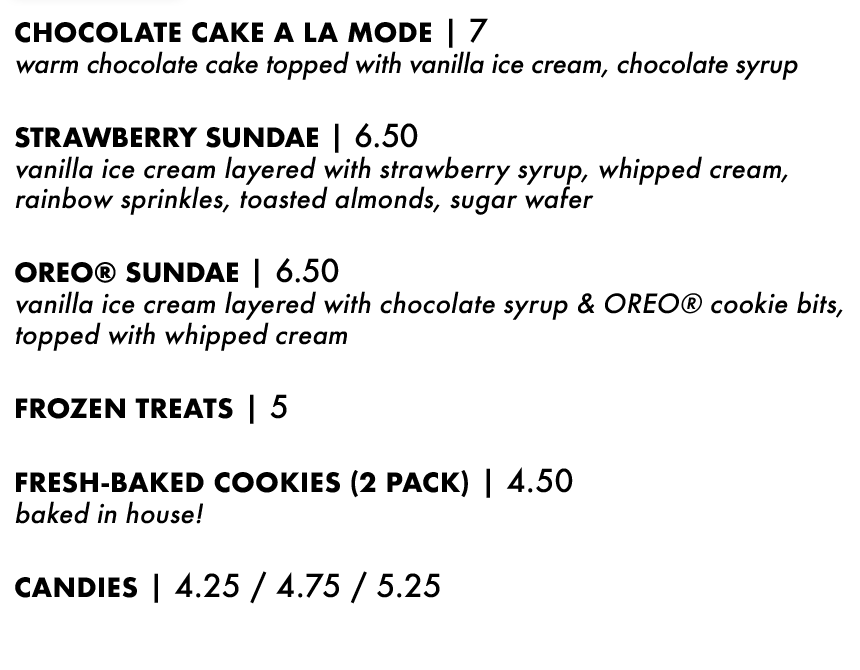 CHOCOLATE CAKE A LA MODE | 7
warm chocolate cake topped with vanilla ice cream, chocolate syrup

STRAWBERRY SUNDAE | 6.50
vanilla ice cream layered with strawberry syrup, whipped cream, rainbow sprinkles, toasted almonds, sugar wafer

OREO® SUNDAE | 6.50
vanilla ice cream layered with chocolate syrup & OREO® cookie bits, topped with whipped cream

FROZEN TREATS | 5

FRESH-BAKED COOKIES (2 PACK) | 4.50
baked in house!

CANDIES | 4.25 / 4.75 / 5.25